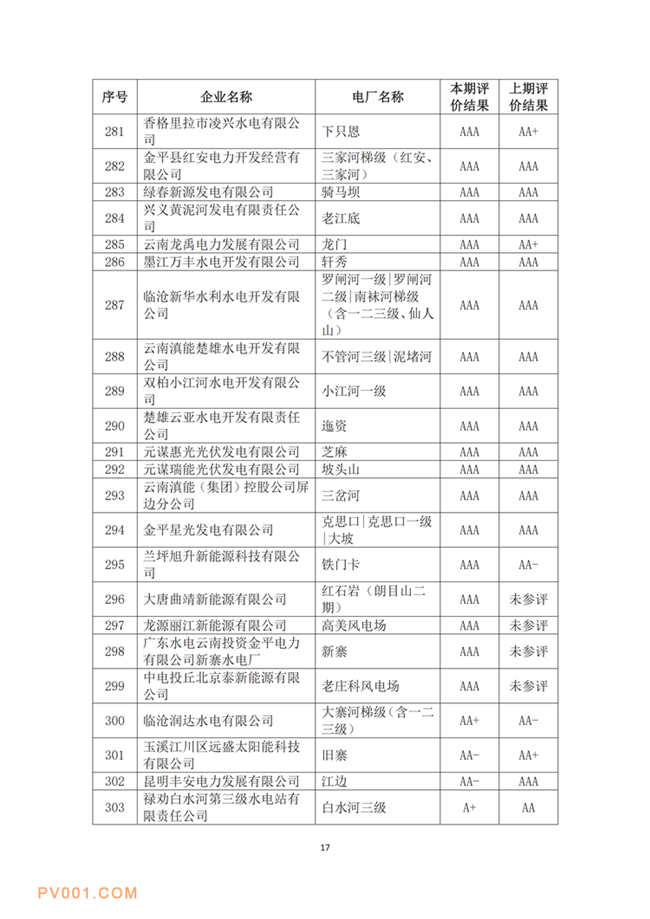 | 序号 | 企业名称 | 电厂名称 | 本期评价结果 | 上期评价结果 |
|---|---|---|---|---|
| 281 | 香格里拉市凌兴水电有限公司 | 下只恩 | AAA | AA+ |
| 282 | 金平县红安电力开发经营有限公司 | 三家河梯级（红安、三家河） | AAA | AAA |
| 283 | 绿春新源发电有限公司 | 骑马坝 | AAA | AAA |
| 284 | 兴义黄泥河发电有限责任公司 | 老江底 | AAA | AAA |
| 285 | 云南龙禹电力发展有限公司 | 龙门 | AAA | AA+ |
| 286 | 墨江万丰水电开发有限公司 | 轩秀 | AAA | AAA |
| 287 | 临沧新华水利水电开发有限公司 | 罗闸河一级\|罗闸河二级\|南袜河梯级（含一二三级、仙人山） | AAA | AAA |
| 288 | 云南滇能楚雄水电开发有限公司 | 不管河三级\|泥堵河 | AAA | AAA |
| 289 | 双柏小江河水电开发有限公司 | 小江河一级 | AAA | AAA |
| 290 | 楚雄云亚水电开发有限责任公司 | 迤资 | AAA | AAA |
| 291 | 元谋惠光光伏发电有限公司 | 芝麻 | AAA | AAA |
| 292 | 元谋瑞能光伏发电有限公司 | 坡头山 | AAA | AAA |
| 293 | 云南滇能（集团）控股公司屏边分公司 | 三岔河 | AAA | AAA |
| 294 | 金平星光发电有限公司 | 克思口\|克思口一级\|大坡 | AAA | AAA |
| 295 | 兰坪旭升新能源科技有限公司 | 铁门卡 | AAA | AA- |
| 296 | 大唐曲靖新能源有限公司 | 红石岩（朗目山二期） | AAA | 未参评 |
| 297 | 龙源丽江新能源有限公司 | 高美风电场 | AAA | 未参评 |
| 298 | 广东水电云南投资金平电力有限公司新寨水电厂 | 新寨 | AAA | 未参评 |
| 299 | 中电投丘北京泰新能源有限公司 | 老庄科风电场 | AAA | 未参评 |
| 300 | 临沧润达水电有限公司 | 大寨河梯级（含一二三级） | AA+ | AA- |
| 301 | 玉溪江川区远盛太阳能科技有限公司 | 旧寨 | AA- | AA+ |
| 302 | 昆明丰安电力发展有限公司 | 江边 | AA- | AAA |
| 303 | 禄劝白水河第三级水电站有限责任公司 | 白水河三级 | A+ | AA |

17

PV001.COM